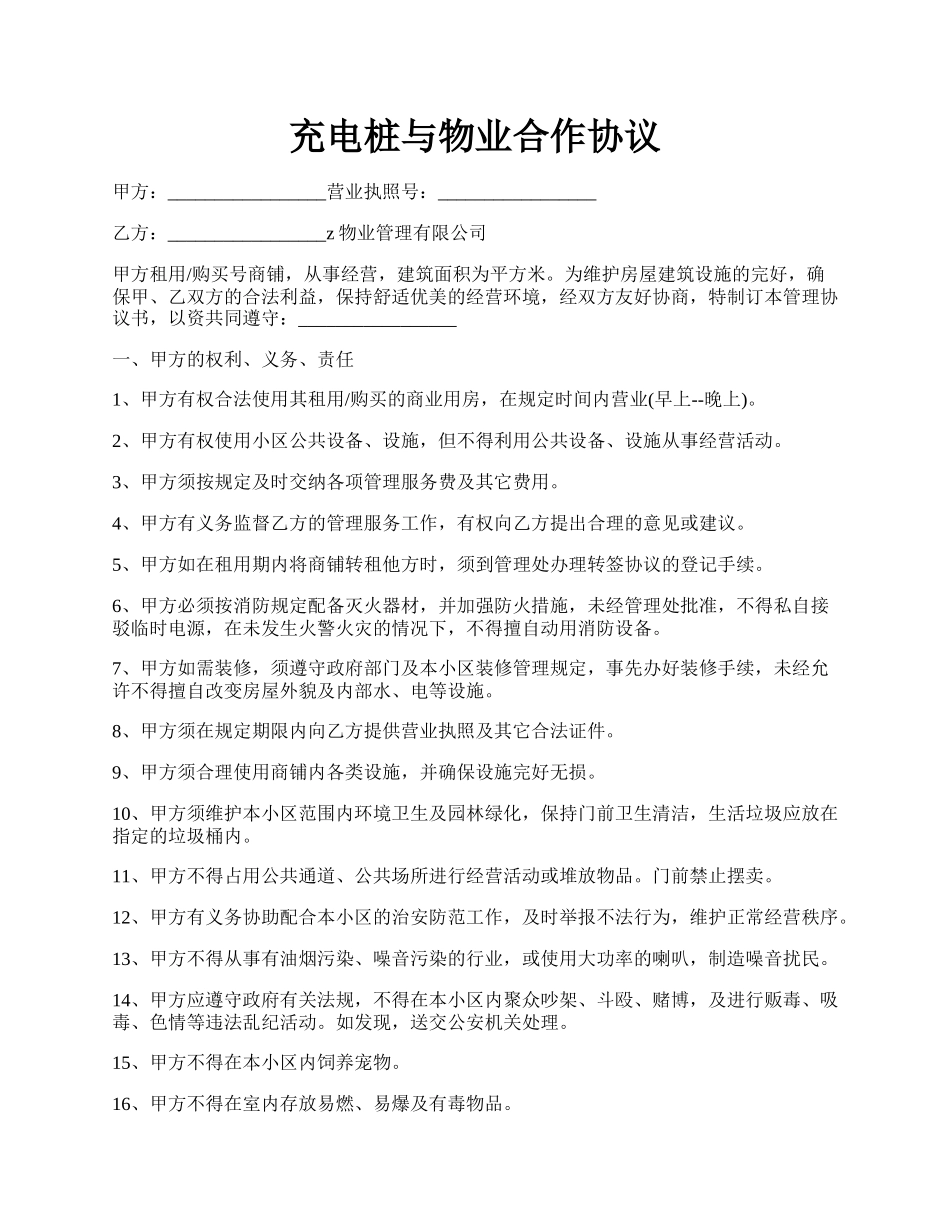 充电桩与物业合作协议

甲方：________________营业执照号：________________

乙方：________________z 物业管理有限公司

甲方租用/购买号商铺，从事经营，建筑面积为平方米。为维护房屋建筑设施的完好，确保甲、乙双方的合法利益，保持舒适优美的经营环境，经双方友好协商，特制订本管理协议书，以资共同遵守：________________

一、甲方的权利、义务、责任

1、甲方有权合法使用其租用/购买的商业用房，在规定时间内营业(早上--晚上)。

2、甲方有权使用小区公共设备、设施，但不得利用公共设备、设施从事经营活动。

3、甲方须按规定及时交纳各项管理服务费及其它费用。

4、甲方有义务监督乙方的管理服务工作，有权向乙方提出合理的意见或建议。

5、甲方如在租用期内将商铺转租他方时，须到管理处办理转签协议的登记手续。

6、甲方必须按消防规定配备灭火器材，并加强防火措施，未经管理处批准，不得私自接驳临时电源，在未发生火警火灾的情况下，不得擅自动用消防设备。

7、甲方如需装修，须遵守政府部门及本小区装修管理规定，事先办好装修手续，未经允许不得擅自改变房屋外貌及内部水、电等设施。

8、甲方须在规定期限内向乙方提供营业执照及其它合法证件。

9、甲方须合理使用商铺内各类设施，并确保设施完好无损。

10、甲方须维护本小区范围内环境卫生及园林绿化，保持门前卫生清洁，生活垃圾应放在指定的垃圾桶内。

11、甲方不得占用公共通道、公共场所进行经营活动或堆放物品。门前禁止摆卖。

12、甲方有义务协助配合本小区的治安防范工作，及时举报不法行为，维护正常经营秩序。

13、甲方不得从事有油烟污染、噪音污染的行业，或使用大功率的喇叭，制造噪音扰民。

14、甲方应遵守政府有关法规，不得在本小区内聚众吵架、斗殴、赌博，及进行贩毒、吸毒、色情等违法乱纪活动。如发现，送交公安机关处理。

15、甲方不得在本小区内饲养宠物。

16、甲方不得在室内存放易燃、易爆及有毒物品。